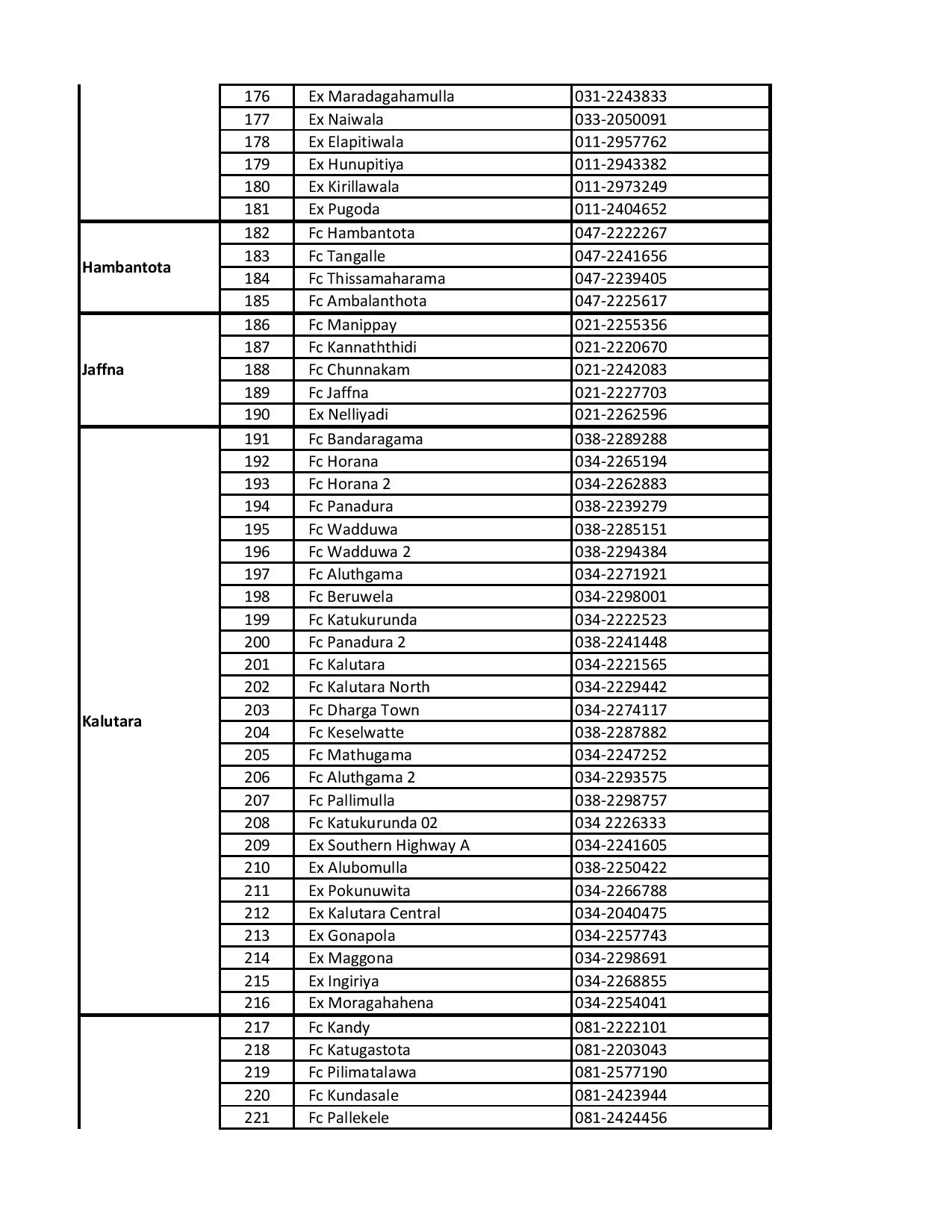 |  |  |  |  |
|---|---|---|---|
|  | 176 | Ex Maradagahamulla | 031-2243833 |
|  | 177 | Ex Naiwala | 033-2050091 |
|  | 178 | Ex Elapitiwala | 011-2957762 |
|  | 179 | Ex Hunupitiya | 011-2943382 |
|  | 180 | Ex Kirillawala | 011-2973249 |
|  | 181 | Ex Pugoda | 011-2404652 |
| Hambantota | 182 | Fc Hambantota | 047-2222267 |
|  | 183 | Fc Tangalle | 047-2241656 |
|  | 184 | Fc Thissamaharama | 047-2239405 |
|  | 185 | Fc Ambalanthota | 047-2225617 |
| Jaffna | 186 | Fc Manippay | 021-2255356 |
|  | 187 | Fc Kannaththidi | 021-2220670 |
|  | 188 | Fc Chunnakam | 021-2242083 |
|  | 189 | Fc Jaffna | 021-2227703 |
|  | 190 | Ex Nelliyadi | 021-2262596 |
| Kalutara | 191 | Fc Bandaragama | 038-2289288 |
|  | 192 | Fc Horana | 034-2265194 |
|  | 193 | Fc Horana 2 | 034-2262883 |
|  | 194 | Fc Panadura | 038-2239279 |
|  | 195 | Fc Wadduwa | 038-2285151 |
|  | 196 | Fc Wadduwa 2 | 038-2294384 |
|  | 197 | Fc Aluthgama | 034-2271921 |
|  | 198 | Fc Beruwela | 034-2298001 |
|  | 199 | Fc Katukurunda | 034-2222523 |
|  | 200 | Fc Panadura 2 | 038-2241448 |
|  | 201 | Fc Kalutara | 034-2221565 |
|  | 202 | Fc Kalutara North | 034-2229442 |
|  | 203 | Fc Dharga Town | 034-2274117 |
|  | 204 | Fc Keselwatte | 038-2287882 |
|  | 205 | Fc Mathugama | 034-2247252 |
|  | 206 | Fc Aluthgama 2 | 034-2293575 |
|  | 207 | Fc Pallimulla | 038-2298757 |
|  | 208 | Fc Katukurunda 02 | 034 2226333 |
|  | 209 | Ex Southern Highway A | 034-2241605 |
|  | 210 | Ex Alubomulla | 038-2250422 |
|  | 211 | Ex Pokunuwita | 034-2266788 |
|  | 212 | Ex Kalutara Central | 034-2040475 |
|  | 213 | Ex Gonapola | 034-2257743 |
|  | 214 | Ex Maggona | 034-2298691 |
|  | 215 | Ex Ingiriya | 034-2268855 |
|  | 216 | Ex Moragahahena | 034-2254041 |
|  | 217 | Fc Kandy | 081-2222101 |
|  | 218 | Fc Katugastota | 081-2203043 |
|  | 219 | Fc Pilimatalawa | 081-2577190 |
|  | 220 | Fc Kundasale | 081-2423944 |
|  | 221 | Fc Pallekele | 081-2424456 |